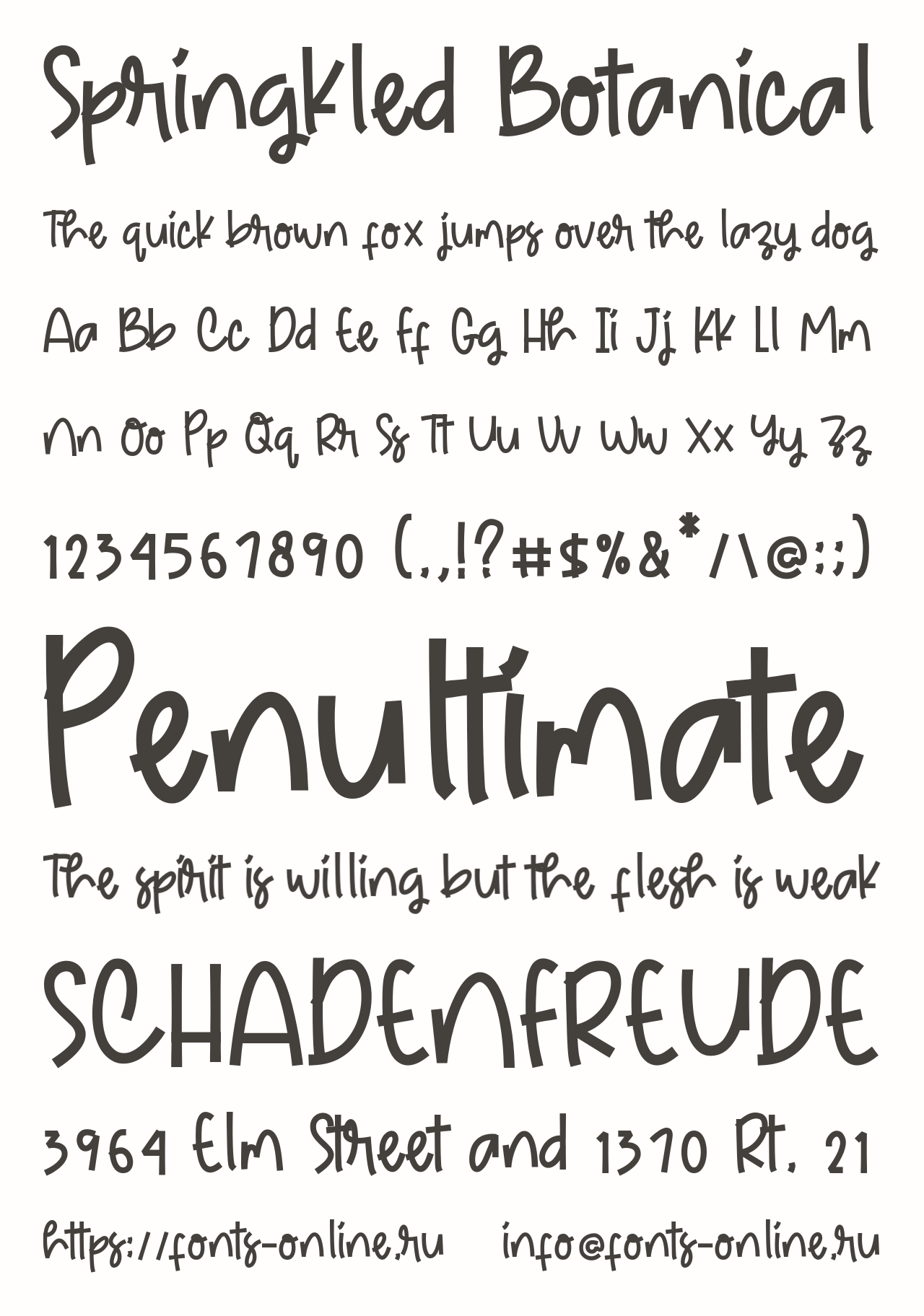 Springkled Botanical

The quick brown fox jumps over the lazy dog

Aa Bb Cc Dd Ee Ff Gg Hh Ii Jj Kk Ll Mm

Nn Oo Pp Qq Rr Ss Tt Uu Vv Ww Xx Yy Zz

1234567890 (.,!?#$%&*/\@:;)

Penultimate

The spirit is willing but the flesh is weak

SCHADENFREUDE

3964 Elm Street and 1370 Rt. 21

https://fonts-online.ru info@fonts-online.ru